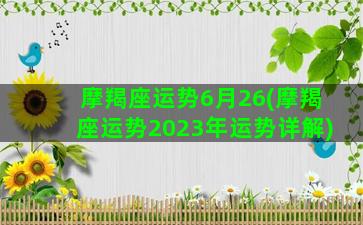 摩羯座运势6月26(摩羯座运势2023年运势详解)